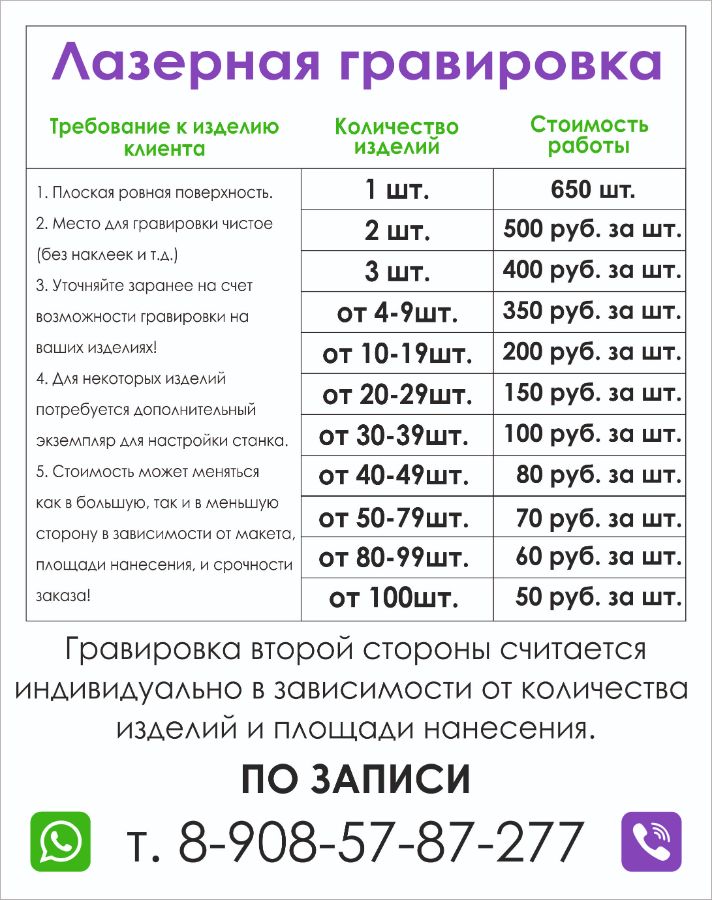 Лазерная гравировка

| Требование к изделию клиента | Количество изделий | Стоимость работы |
|---|---|---|
| 1. Плоская ровная поверхность. 2. Место для гравировки чистое (без наклеек и т.д.) 3. Уточняйте заранее на счет возможности гравировки на ваших изделиях! 4. Для некоторых изделий потребуется дополнительный экземпляр для настройки станка. 5. Стоимость может меняться как в большую, так и в меньшую сторону в зависимости от макета, площади нанесения, и срочности заказа! | 1 шт. | 650 шт. |
| | 2 шт. | 500 руб. за шт. |
| | 3 шт. | 400 руб. за шт. |
| | от 4-9шт. | 350 руб. за шт. |
| | от 10-19шт. | 200 руб. за шт. |
| | от 20-29шт. | 150 руб. за шт. |
| | от 30-39шт. | 100 руб. за шт. |
| | от 40-49шт. | 80 руб. за шт. |
| | от 50-79шт. | 70 руб. за шт. |
| | от 80-99шт. | 60 руб. за шт. |
| | от 100шт. | 50 руб. за шт. |

Гравировка второй стороны считается индивидуально в зависимости от количества изделий и площади нанесения.

ПО ЗАПИСИ

т. 8-908-57-87-277